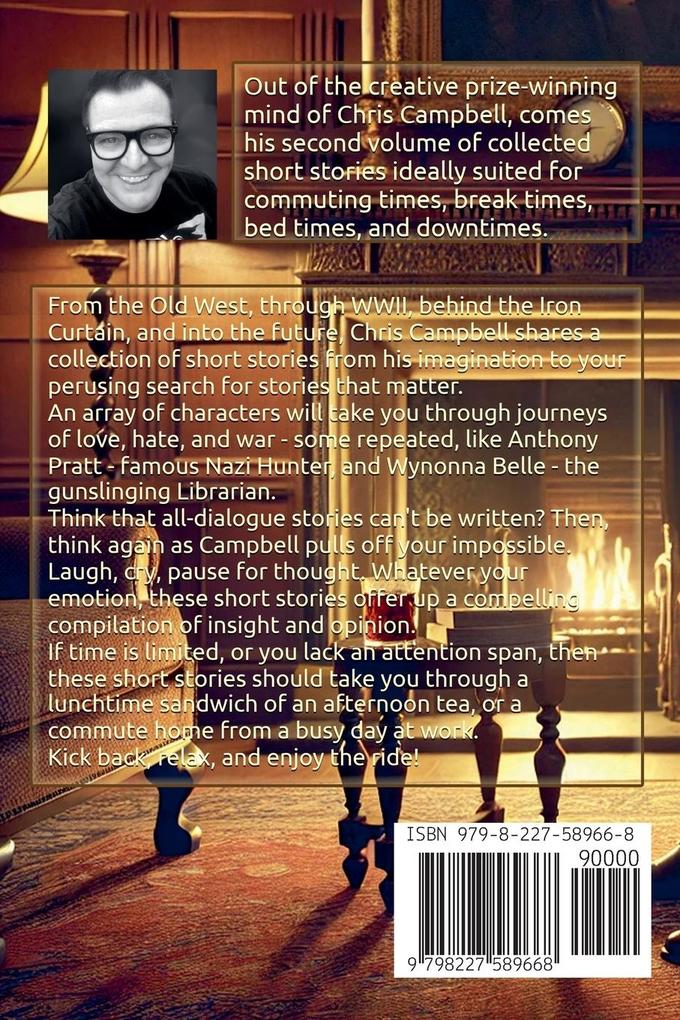 Out of the creative prize-winning mind of Chris Campbell, comes his second volume of collected short stories ideally suited for commuting times, break times, bed times, and downtimes.

From the Old West, through WWII, behind the Iron Curtain, and into the future, Chris Campbell shares a collection of short stories from his imagination to your perusing search for stories that matter.
An array of characters will take you through journeys of love, hate, and war - some repeated, like Anthony Pratt - famous Nazi Hunter, and Wynonna Belle - the gunslinging Librarian.
Think that all-dialogue stories can't be written? Then, think again as Campbell pulls off your impossible.
Laugh, cry, pause for thought. Whatever your emotion, these short stories offer up a compelling compilation of insight and opinion.
If time is limited, or you lack an attention span, then these short stories should take you through a lunchtime sandwich of an afternoon tea, or a commute home from a busy day at work.
Kick back, relax, and enjoy the ride!

ISBN 979-8-227-58966-8
90000
9 798227 589668